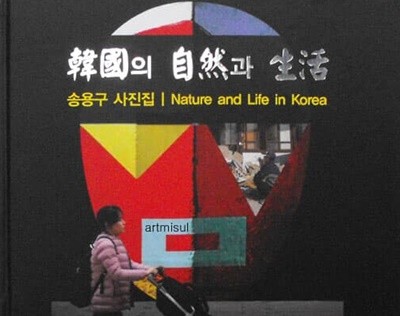 韓國의 自然과 生活

송용구 사진집 | Nature and Life in Korea

artmisul